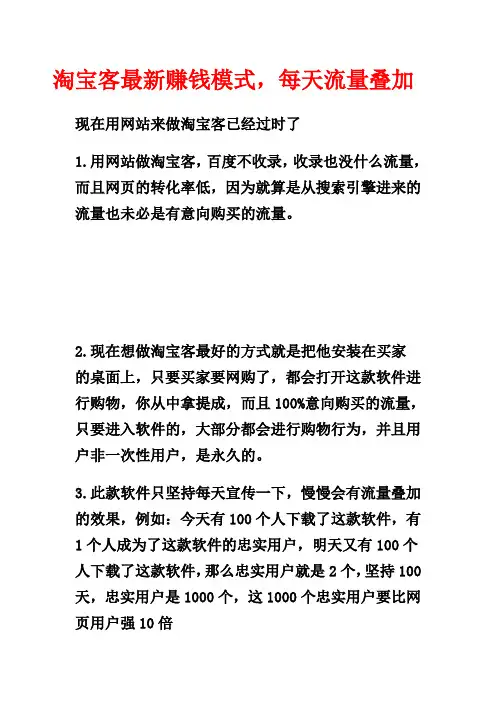 淘宝客最新赚钱模式，每天流量叠加

现在用网站来做淘宝客已经过时了

1.用网站做淘宝客，百度不收录，收录也没什么流量，而且网页的转化率低，因为就算是从搜索引擎进来的流量也未必是有意向购买的流量。

2.现在想做淘宝客最好的方式就是把他安装在买家的桌面上，只要买家要网购了，都会打开这款软件进行购物，你从中拿提成，而且100%意向购买的流量，只要进入软件的，大部分都会进行购物行为，并且用户非一次性用户，是永久的。

3.此款软件只坚持每天宣传一下，慢慢会有流量叠加的效果，例如：今天有100个人下载了这款软件，有1个人成为了这款软件的忠实用户，明天又有100个人下载了这款软件，那么忠实用户就是2个，坚持100天，忠实用户是1000个，这1000个忠实用户要比网页用户强10倍